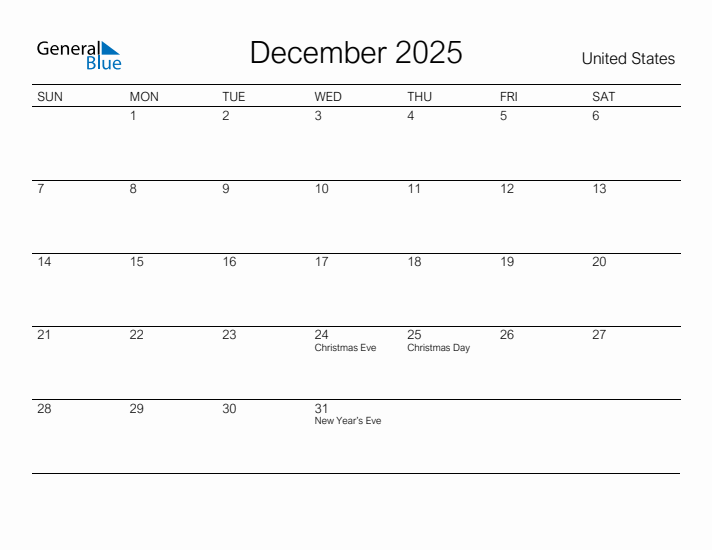 General Blue

December 2025

United States

| SUN | MON | TUE | WED | THU | FRI | SAT |
|---|---|---|---|---|---|---|
| | 1 | 2 | 3 | 4 | 5 | 6 |
| 7 | 8 | 9 | 10 | 11 | 12 | 13 |
| 14 | 15 | 16 | 17 | 18 | 19 | 20 |
| 21 | 22 | 23 | 24 Christmas Eve | 25 Christmas Day | 26 | 27 |
| 28 | 29 | 30 | 31 New Year's Eve | | | |